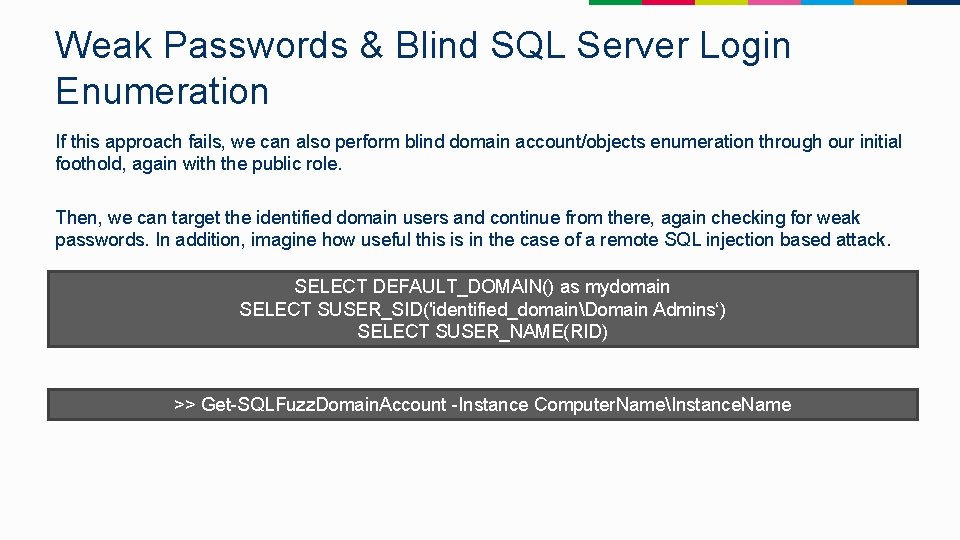 Weak Passwords & Blind SQL Server Login Enumeration

If this approach fails, we can also perform blind domain account/objects enumeration through our initial foothold, again with the public role.

Then, we can target the identified domain users and continue from there, again checking for weak passwords. In addition, imagine how useful this is in the case of a remote SQL injection based attack.

SELECT DEFAULT_DOMAIN() as mydomain
SELECT SUSER_SID('identified_domain\Domain Admins‘)
SELECT SUSER_NAME(RID)

>> Get-SQLFuzzDomainAccount -Instance ComputerName\InstanceName